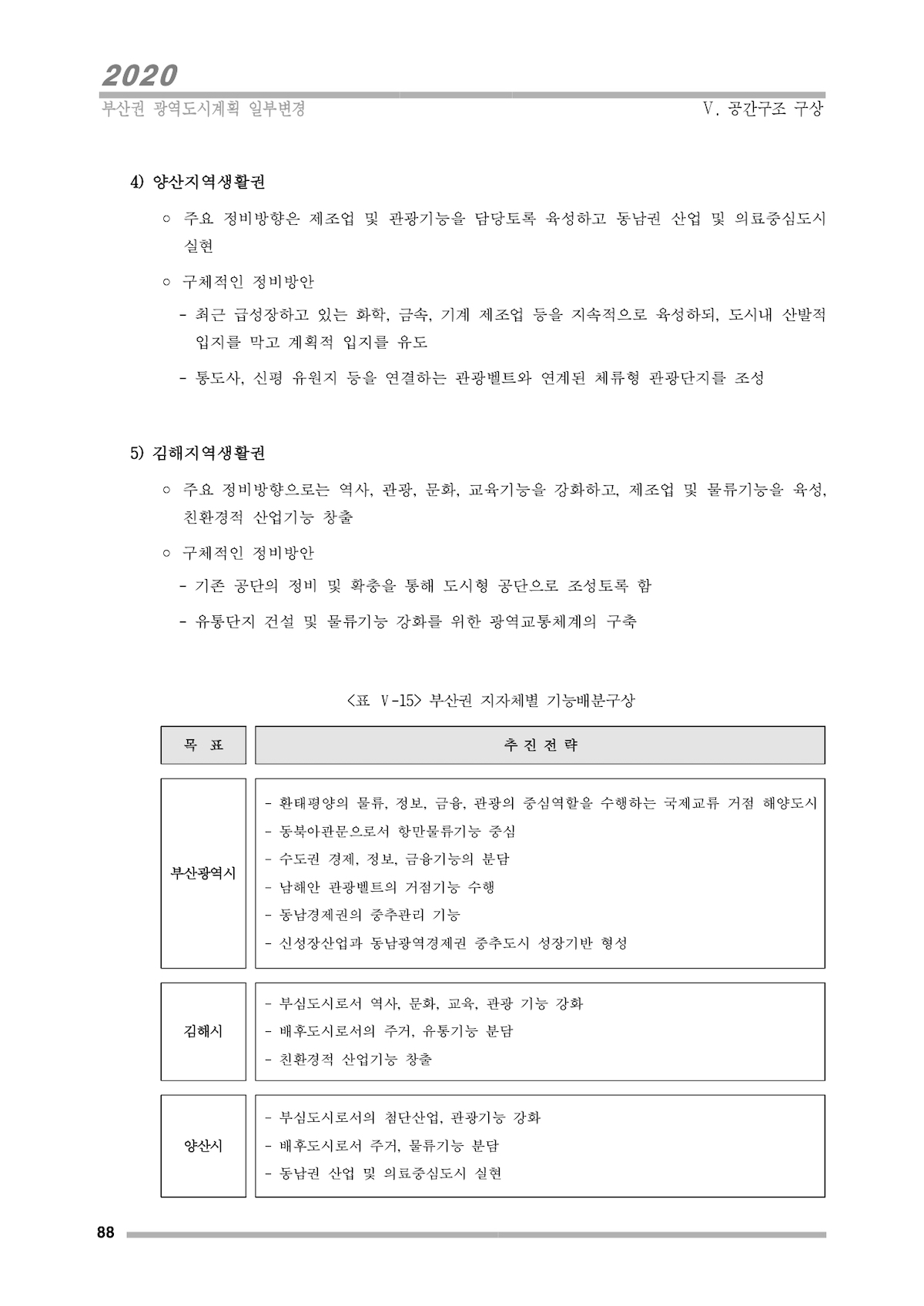 2020
부산권 광역도시계획 일부변경

V. 공간구조 구상

4) 양산지역생활권

○ 주요 정비방향은 제조업 및 관광기능을 담당토록 육성하고 동남권 산업 및 의료중심도시 실현

○ 구체적인 정비방안

- 최근 급성장하고 있는 화학, 금속, 기계 제조업 등을 지속적으로 육성하되, 도시내 산발적 입지를 막고 계획적 입지를 유도

- 통도사, 신평 유원지 등을 연결하는 관광벨트와 연계된 체류형 관광단지를 조성

5) 김해지역생활권

○ 주요 정비방향으로는 역사, 관광, 문화, 교육기능을 강화하고, 제조업 및 물류기능을 육성, 친환경적 산업기능 창출

○ 구체적인 정비방안

- 기존 공단의 정비 및 확충을 통해 도시형 공단으로 조성토록 함

- 유통단지 건설 및 물류기능 강화를 위한 광역교통체계의 구축

<표 V-15> 부산권 지자체별 기능배분구상

| 목 표 | 추 진 전 략 |
|---|---|
| 부산광역시 | - 환태평양의 물류, 정보, 금융, 관광의 중심역할을 수행하는 국제교류 거점 해양도시<br>- 동북아관문으로서 항만물류기능 중심<br>- 수도권 경제, 정보, 금융기능의 분담<br>- 남해안 관광벨트의 거점기능 수행<br>- 동남경제권의 중추관리 기능<br>- 신성장산업과 동남광역경제권 중추도시 성장기반 형성 |
| 김해시 | - 부심도시로서 역사, 문화, 교육, 관광 기능 강화<br>- 배후도시로서의 주거, 유통기능 분담<br>- 친환경적 산업기능 창출 |
| 양산시 | - 부심도시로서의 첨단산업, 관광기능 강화<br>- 배후도시로서 주거, 물류기능 분담<br>- 동남권 산업 및 의료중심도시 실현 |

88